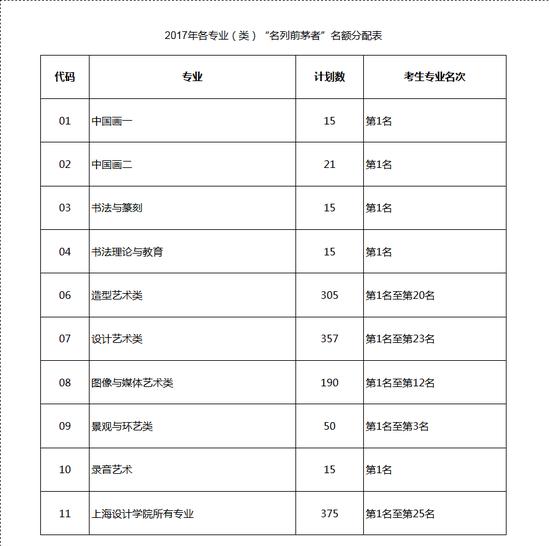 2017年各专业（类）“名列前茅者”名额分配表

| 代码 | 专业 | 计划数 | 考生专业名次 |
|---|---|---|---|
| 01 | 中国画一 | 15 | 第1名 |
| 02 | 中国画二 | 21 | 第1名 |
| 03 | 书法与篆刻 | 15 | 第1名 |
| 04 | 书法理论与教育 | 15 | 第1名 |
| 06 | 造型艺术类 | 305 | 第1名至第20名 |
| 07 | 设计艺术类 | 357 | 第1名至第23名 |
| 08 | 图像与媒体艺术类 | 190 | 第1名至第12名 |
| 09 | 景观与环艺类 | 50 | 第1名至第3名 |
| 10 | 录音艺术 | 15 | 第1名 |
| 11 | 上海设计学院所有专业 | 375 | 第1名至第25名 |